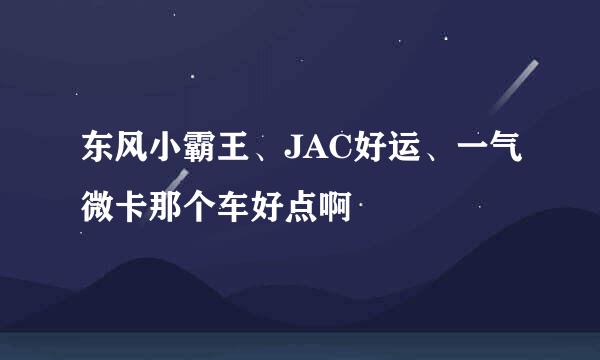 东风小霸王、JAC好运、一气微卡那个车好点啊